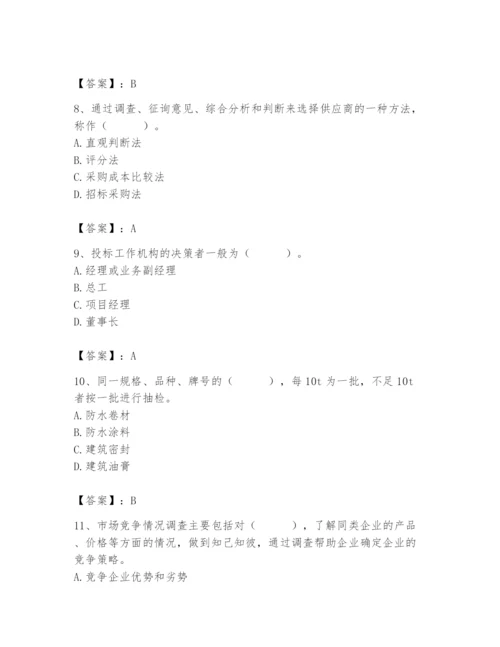 【答案】：B

8、通过调查、征询意见、综合分析和判断来选择供应商的一种方法，称作（　　）。
A. 直观判断法
B. 评分法
C. 采购成本比较法
D. 招标采购法

【答案】：A

9、投标工作机构的决策者一般为（　　）。
A. 经理或业务副经理
B. 总工
C. 项目经理
D. 董事长

【答案】：A

10、同一规格、品种、牌号的（　　），每 10t 为一批，不足 10t 者按一批进行抽检。
A. 防水卷材
B. 防水涂料
C. 建筑密封
D. 建筑油膏

【答案】：B

11、市场竞争情况调查主要包括对（　　），了解同类企业的产品、价格等方面的情况，做到知己知彼，通过调查帮助企业确定企业的竞争策略。
A. 竞争企业优势和劣势